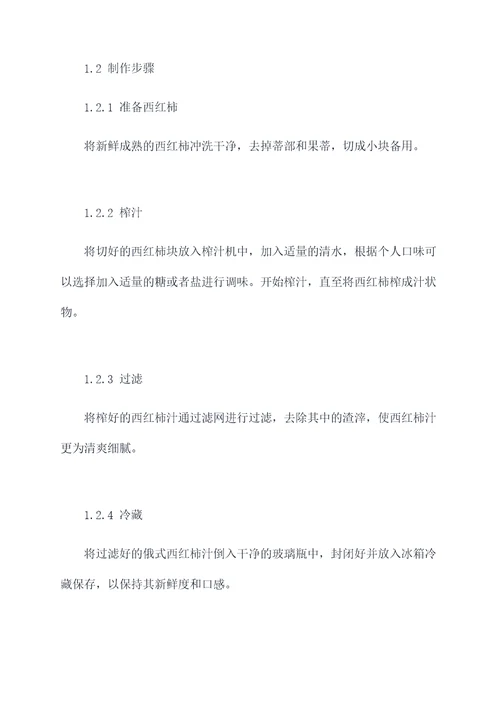 1.2 制作步骤

1.2.1 准备西红柿

将新鲜成熟的西红柿冲洗干净，去掉蒂部和果蒂，切成小块备用。

1.2.2 榨汁

将切好的西红柿块放入榨汁机中，加入适量的清水，根据个人口味可以选择加入适量的糖或者盐进行调味。开始榨汁，直至将西红柿榨成汁状物。

1.2.3 过滤

将榨好的西红柿汁通过滤网进行过滤，去除其中的渣滓，使西红柿汁更为清爽细腻。

1.2.4 冷藏

将过滤好的俄式西红柿汁倒入干净的玻璃瓶中，封闭好并放入冰箱冷藏保存，以保持其新鲜度和口感。